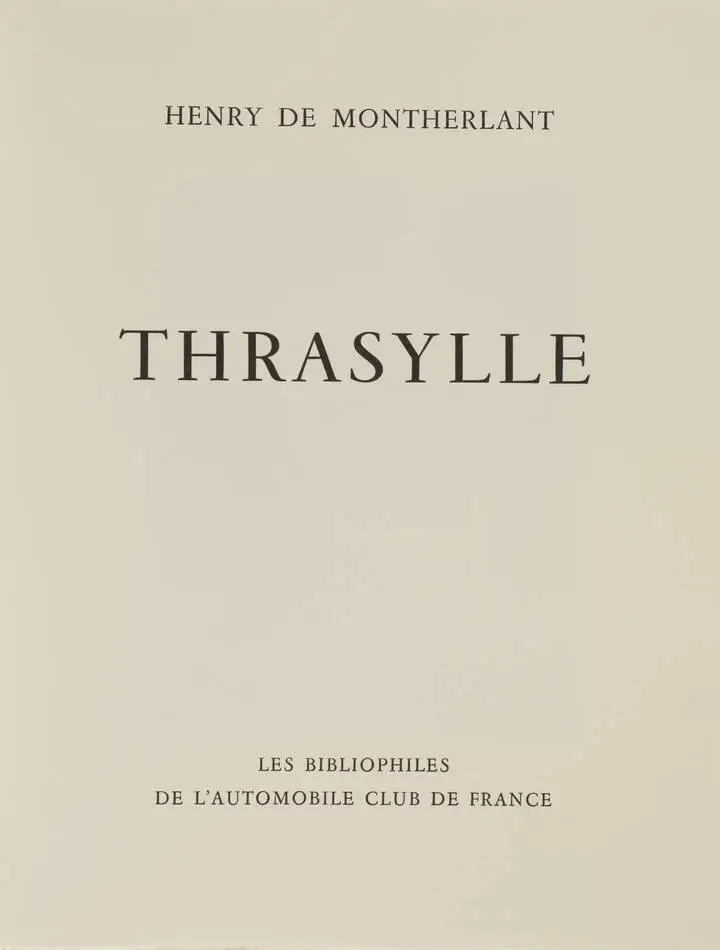 HENRY DE MONTHERLANT

THRASYLLE

LES BIBLIOPHILES
DE L'AUTOMOBILE CLUB DE FRANCE